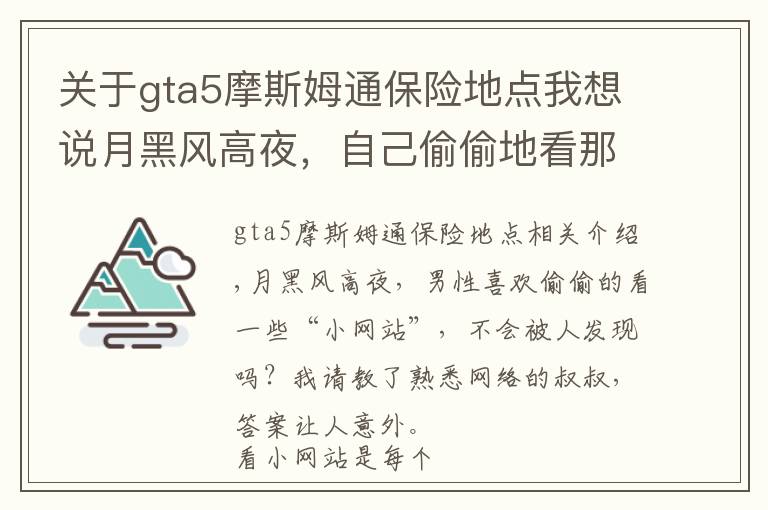 关于gta5摩斯姆通保险地点我想说月黑风高夜，自己偷偷地看那

gta5摩斯姆通保险地点相关介绍，月黑风高夜，男性喜欢偷偷的看一些“小网站”，不会被人发现吗？我请教了熟悉网络的叔叔，答案让人意外。
看小网站是每个